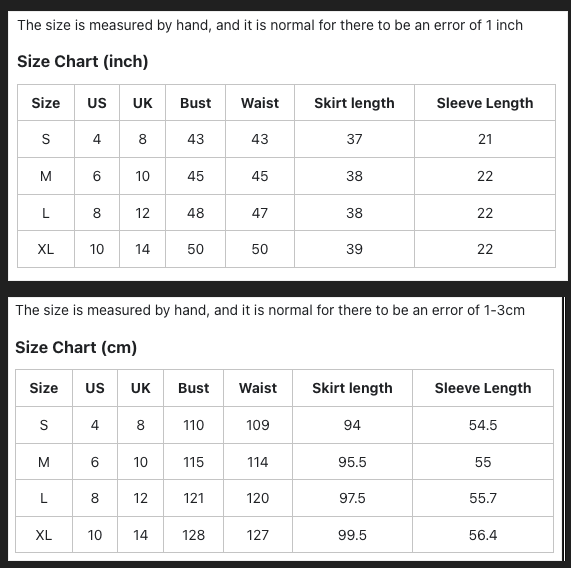 The size is measured by hand, and it is normal for there to be an error of 1 inch

Size Chart (inch)

| Size | US | UK | Bust | Waist | Skirt length | Sleeve Length |
|---|---|---|---|---|---|---|
| S | 4 | 8 | 43 | 43 | 37 | 21 |
| M | 6 | 10 | 45 | 45 | 38 | 22 |
| L | 8 | 12 | 48 | 47 | 38 | 22 |
| XL | 10 | 14 | 50 | 50 | 39 | 22 |

The size is measured by hand, and it is normal for there to be an error of 1-3cm

Size Chart (cm)

| Size | US | UK | Bust | Waist | Skirt length | Sleeve Length |
|---|---|---|---|---|---|---|
| S | 4 | 8 | 110 | 109 | 94 | 54.5 |
| M | 6 | 10 | 115 | 114 | 95.5 | 55 |
| L | 8 | 12 | 121 | 120 | 97.5 | 55.7 |
| XL | 10 | 14 | 128 | 127 | 99.5 | 56.4 |